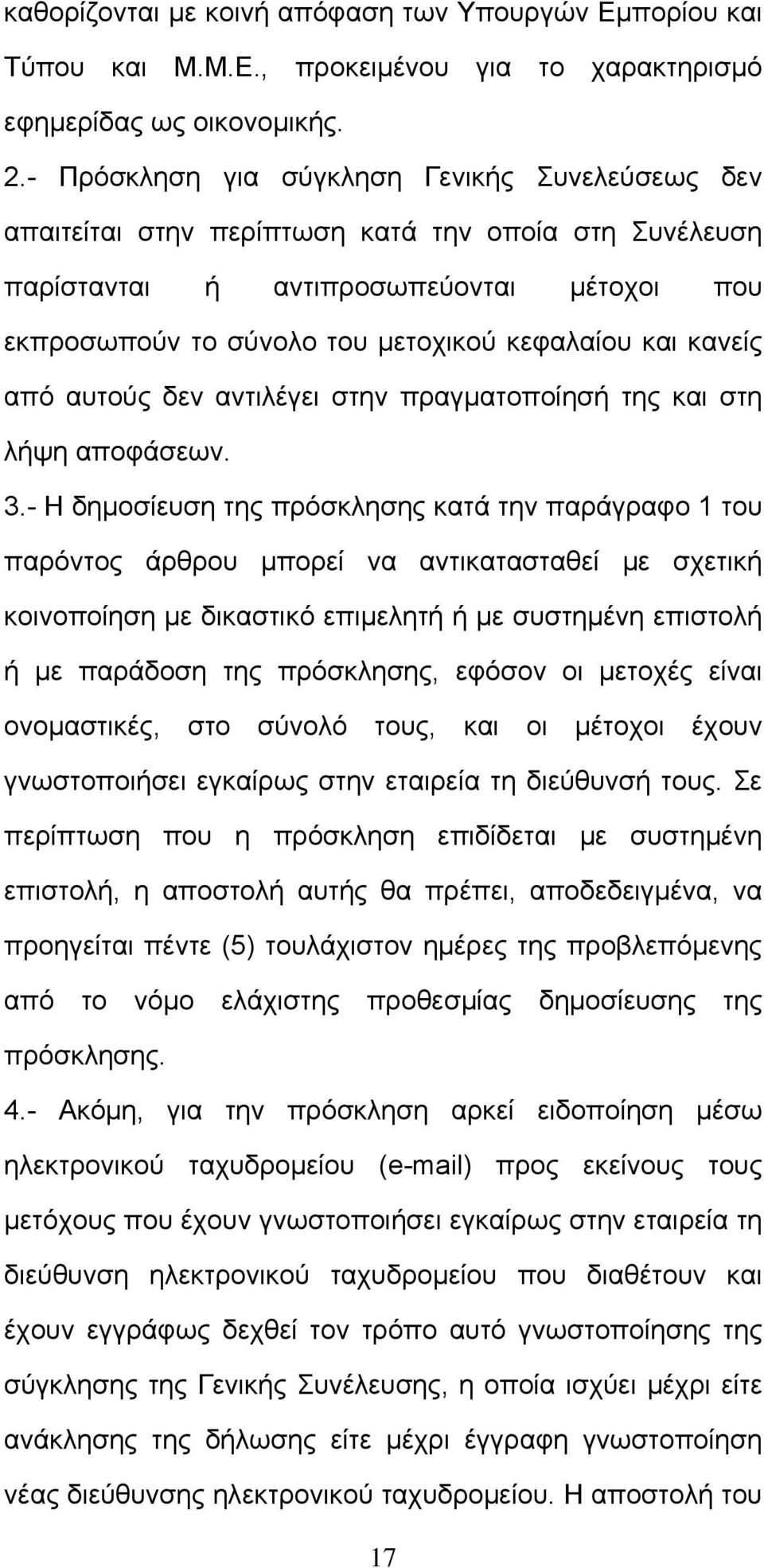 καθορίζονται με κοινή απόφαση των Υπουργών Εμπορίου και Τύπου και Μ.Μ.Ε., προκειμένου για το χαρακτηρισμό εφημερίδας ως οικονομικής.

2.- Πρόσκληση για σύγκληση Γενικής Συνελεύσεως δεν απαιτείται στην περίπτωση κατά την οποία στη Συνέλευση παρίστανται ή αντιπροσωπεύονται μέτοχοι που εκπροσωπούν το σύνολο του μετοχικού κεφαλαίου και κανείς από αυτούς δεν αντιλέγει στην πραγματοποίησή της και στη λήψη αποφάσεων.

3.- Η δημοσίευση της πρόσκλησης κατά την παράγραφο 1 του παρόντος άρθρου μπορεί να αντικατασταθεί με σχετική κοινοποίηση με δικαστικό επιμελητή ή με συστημένη επιστολή ή με παράδοση της πρόσκλησης, εφόσον οι μετοχές είναι ονομαστικές, στο σύνολό τους, και οι μέτοχοι έχουν γνωστοποιήσει εγκαίρως στην εταιρεία τη διεύθυνσή τους. Σε περίπτωση που η πρόσκληση επιδίδεται με συστημένη επιστολή, η αποστολή αυτής θα πρέπει, αποδεδειγμένα, να προηγείται πέντε (5) τουλάχιστον ημέρες της προβλεπόμενης από το νόμο ελάχιστης προθεσμίας δημοσίευσης της πρόσκλησης.

4.- Ακόμη, για την πρόσκληση αρκεί ειδοποίηση μέσω ηλεκτρονικού ταχυδρομείου (e-mail) προς εκείνους τους μετόχους που έχουν γνωστοποιήσει εγκαίρως στην εταιρεία τη διεύθυνση ηλεκτρονικού ταχυδρομείου που διαθέτουν και έχουν εγγράφως δεχθεί τον τρόπο αυτό γνωστοποίησης της σύγκλησης της Γενικής Συνέλευσης, η οποία ισχύει μέχρι είτε ανάκλησης της δήλωσης είτε μέχρι έγγραφη γνωστοποίηση νέας διεύθυνσης ηλεκτρονικού ταχυδρομείου. Η αποστολή του

17